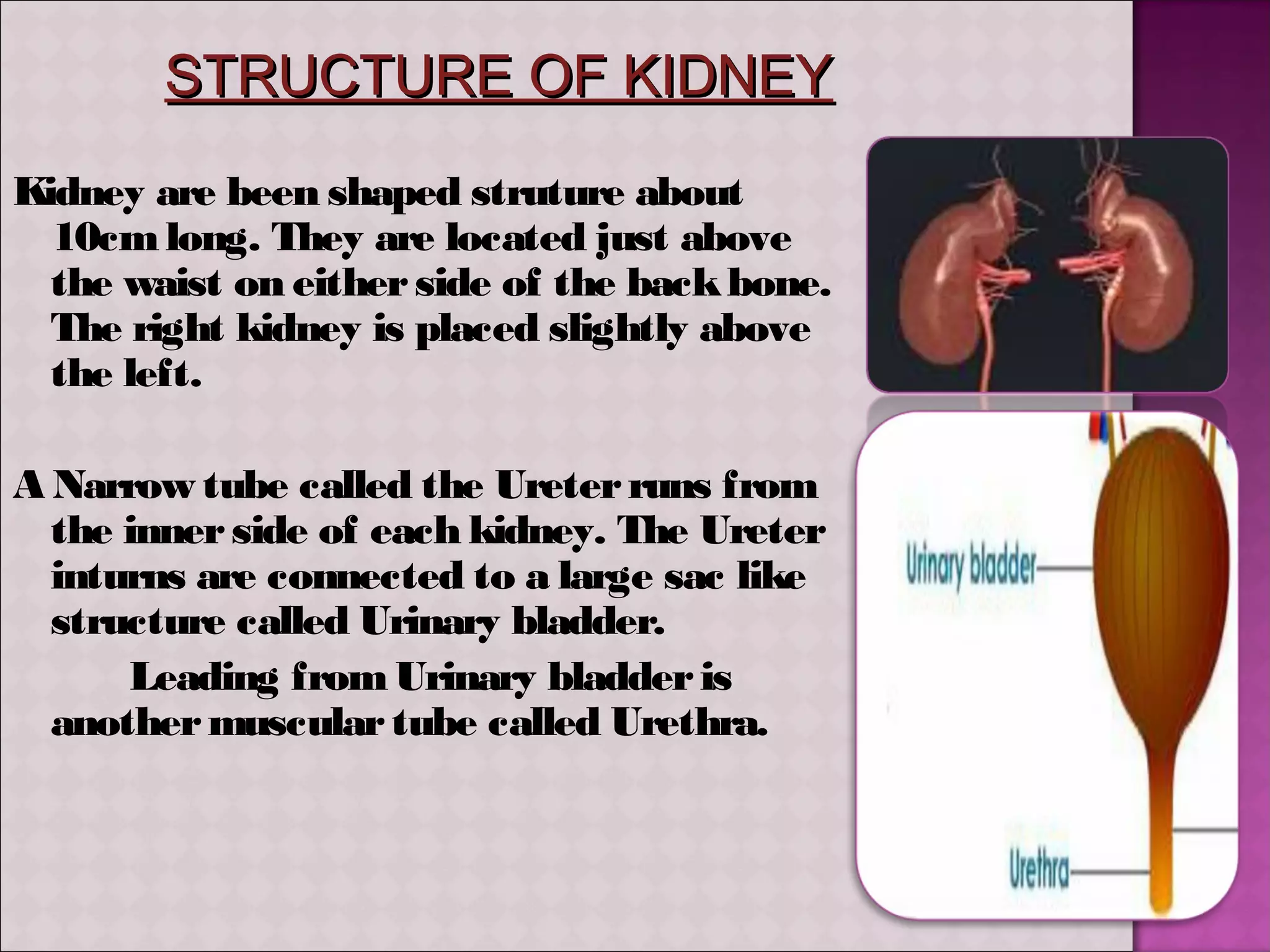 STRUCTURE OF KIDNEY

Kidney are been shaped struture about 10cm long. They are located just above the waist on either side of the back bone. The right kidney is placed slightly above the left.

A Narrow tube called the Ureter runs from the inner side of each kidney. The Ureter inturns are connected to a large sac like structure called Urinary bladder.

Leading from Urinary bladder is another muscular tube called Urethra.

Urinary bladder

Urethra